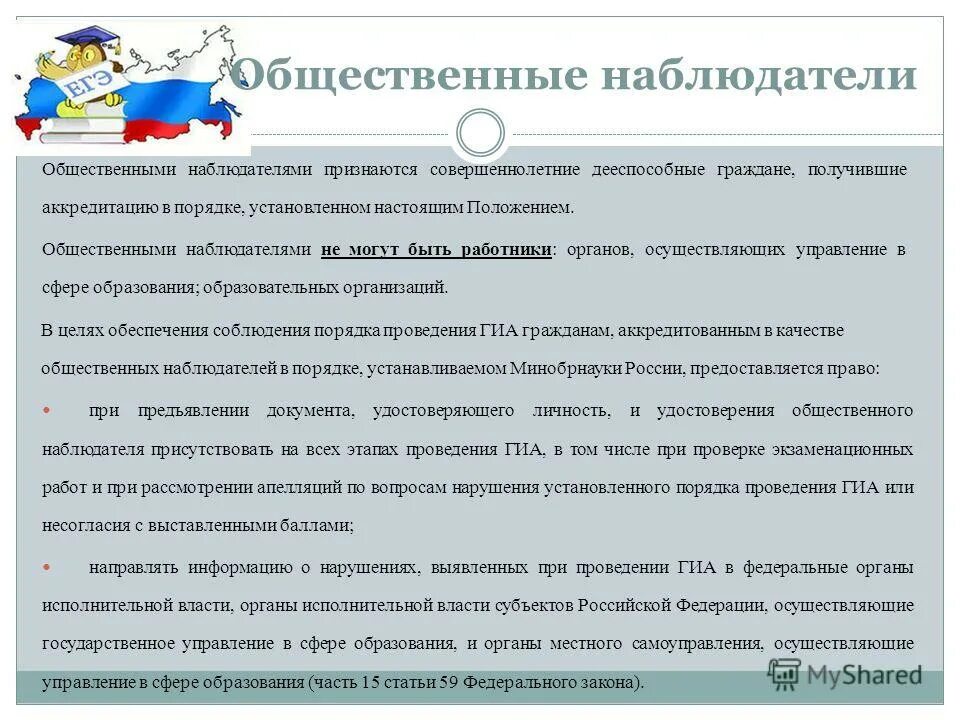 ЕГЭ

Общественные наблюдатели

Общественными наблюдателями признаются совершеннолетние дееспособные граждане, получившие аккредитацию в порядке, установленном настоящим Положением.

Общественными наблюдателями не могут быть работники: органов, осуществляющих управление в сфере образования; образовательных организаций.

В целях обеспечения соблюдения порядка проведения ГИА гражданам, аккредитованным в качестве общественных наблюдателей в порядке, устанавливаемом Минобрнауки России, предоставляется право:

при предъявлении документа, удостоверяющего личность, и удостоверения общественного наблюдателя присутствовать на всех этапах проведения ГИА, в том числе при проверке экзаменационных работ и при рассмотрении апелляций по вопросам нарушения установленного порядка проведения ГИА или несогласия с выставленными баллами;

направлять информацию о нарушениях, выявленных при проведении ГИА в федеральные органы исполнительной власти, органы исполнительной власти субъектов Российской Федерации, осуществляющие государственное управление в сфере образования, и органы местного самоуправления, осуществляющие управление в сфере образования (часть 15 статьи 59 Федерального закона).

MyShared